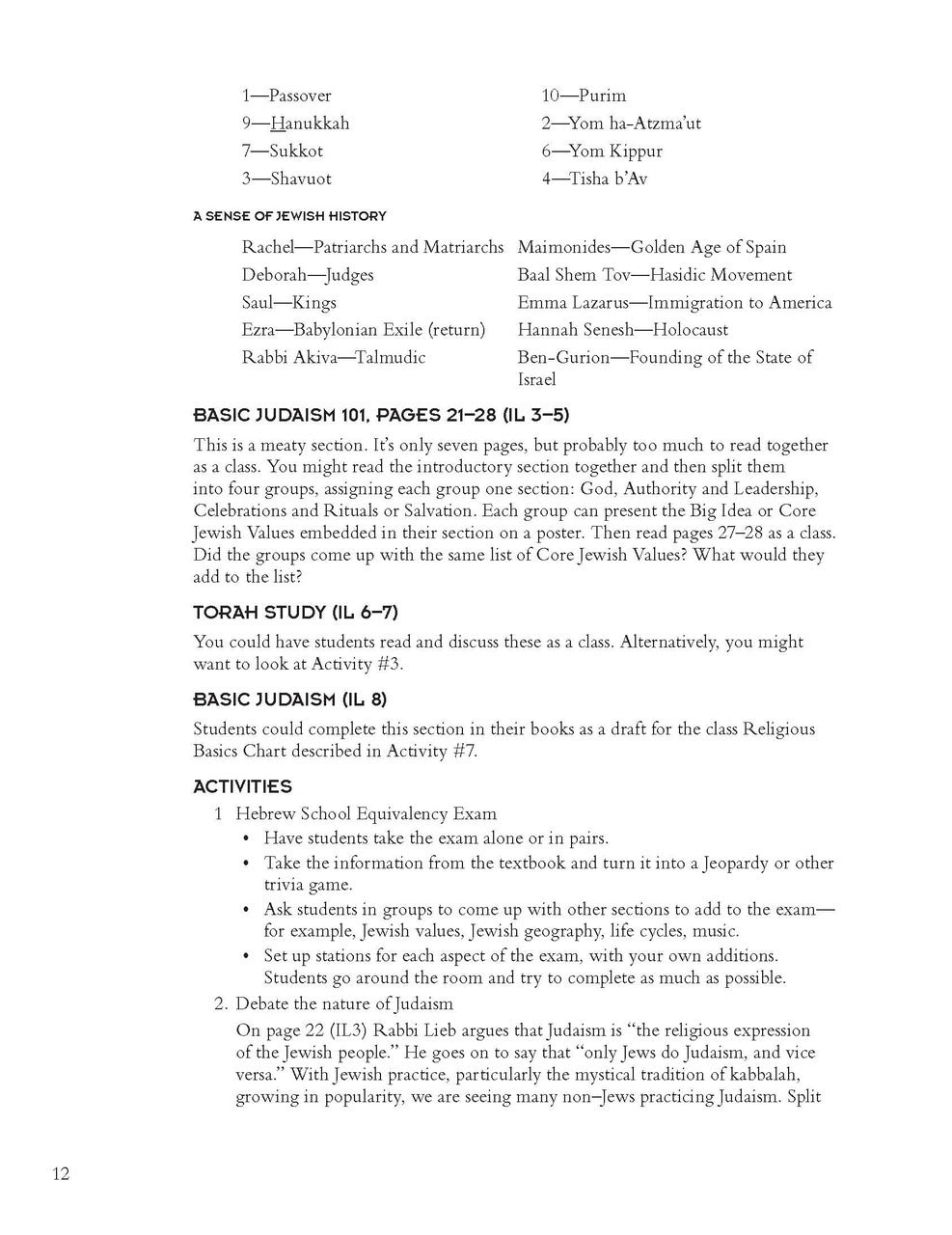 1—Passover
9—Hanukkah
7—Sukkot
3—Shavuot

10—Purim
2—Yom ha-Atzma'ut
6—Yom Kippur
4—Tisha b'Av

A SENSE OF JEWISH HISTORY

Rachel—Patriarchs and Matriarchs
Deborah—Judges
Saul—Kings
Ezra—Babylonian Exile (return)
Rabbi Akiva—Talmudic

Maimonides—Golden Age of Spain
Baal Shem Tov—Hasidic Movement
Emma Lazarus—Immigration to America
Hannah Senesh—Holocaust
Ben-Gurion—Founding of the State of Israel

BASIC JUDAISM 101, PAGES 21–28 (IL 3–5)

This is a meaty section. It's only seven pages, but probably too much to read together as a class. You might read the introductory section together and then split them into four groups, assigning each group one section: God, Authority and Leadership, Celebrations and Rituals or Salvation. Each group can present the Big Idea or Core Jewish Values embedded in their section on a poster. Then read pages 27–28 as a class. Did the groups come up with the same list of Core Jewish Values? What would they add to the list?

TORAH STUDY (IL 6–7)

You could have students read and discuss these as a class. Alternatively, you might want to look at Activity #3.

BASIC JUDAISM (IL 8)

Students could complete this section in their books as a draft for the class Religious Basics Chart described in Activity #7.

ACTIVITIES

1 Hebrew School Equivalency Exam
• Have students take the exam alone or in pairs.
• Take the information from the textbook and turn it into a Jeopardy or other trivia game.
• Ask students in groups to come up with other sections to add to the exam—for example, Jewish values, Jewish geography, life cycles, music.
• Set up stations for each aspect of the exam, with your own additions. Students go around the room and try to complete as much as possible.

2. Debate the nature of Judaism
On page 22 (IL3) Rabbi Lieb argues that Judaism is "the religious expression of the Jewish people." He goes on to say that "only Jews do Judaism, and vice versa." With Jewish practice, particularly the mystical tradition of kabbalah, growing in popularity, we are seeing many non–Jews practicing Judaism. Split

12